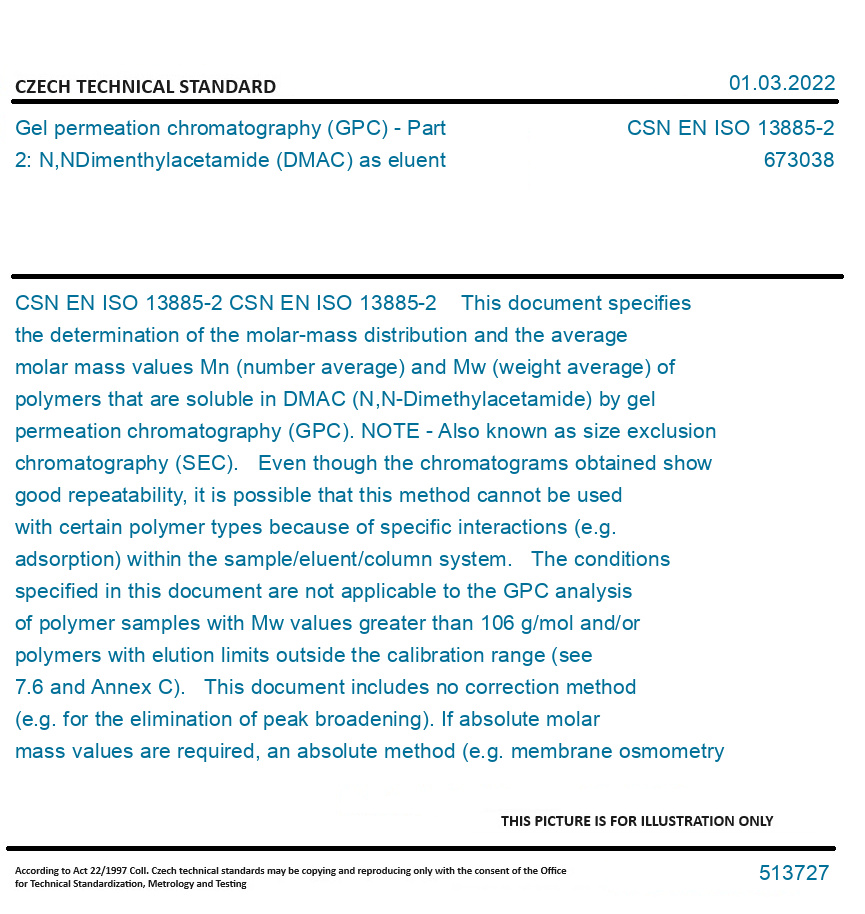 CZECH TECHNICAL STANDARD

01.03.2022

Gel permeation chromatography (GPC) - Part 2: N,NDimenthylacetamide (DMAC) as eluent

CSN EN ISO 13885-2
673038

CSN EN ISO 13885-2 CSN EN ISO 13885-2 This document specifies the determination of the molar-mass distribution and the average molar mass values Mn (number average) and Mw (weight average) of polymers that are soluble in DMAC (N,N-Dimethylacetamide) by gel permeation chromatography (GPC). NOTE - Also known as size exclusion chromatography (SEC). Even though the chromatograms obtained show good repeatability, it is possible that this method cannot be used with certain polymer types because of specific interactions (e.g. adsorption) within the sample/eluent/column system. The conditions specified in this document are not applicable to the GPC analysis of polymer samples with Mw values greater than 106 g/mol and/or polymers with elution limits outside the calibration range (see 7.6 and Annex C). This document includes no correction method (e.g. for the elimination of peak broadening). If absolute molar mass values are required, an absolute method (e.g. membrane osmometry

THIS PICTURE IS FOR ILLUSTRATION ONLY

According to Act 22/1997 Coll. Czech technical standards may be copying and reproducing only with the consent of the Office for Technical Standardization, Metrology and Testing

513727